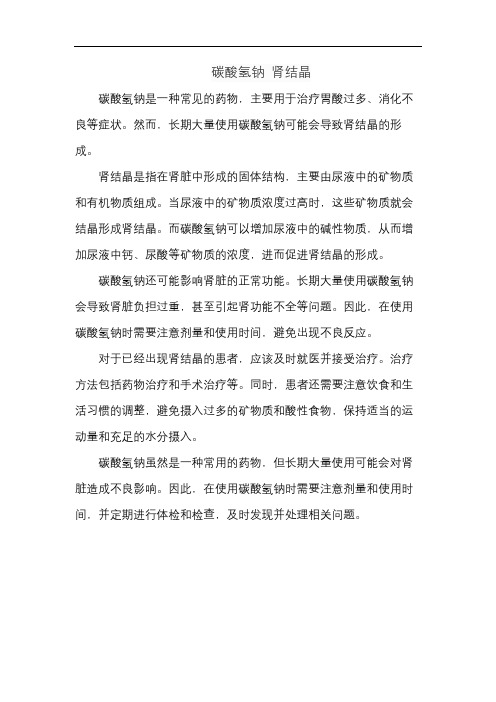 碳酸氢钠 肾结晶

碳酸氢钠是一种常见的药物，主要用于治疗胃酸过多、消化不良等症状。然而，长期大量使用碳酸氢钠可能会导致肾结晶的形成。

肾结晶是指在肾脏中形成的固体结构，主要由尿液中的矿物质和有机物质组成。当尿液中的矿物质浓度过高时，这些矿物质就会结晶形成肾结晶。而碳酸氢钠可以增加尿液中的碱性物质，从而增加尿液中钙、尿酸等矿物质的浓度，进而促进肾结晶的形成。

碳酸氢钠还可能影响肾脏的正常功能。长期大量使用碳酸氢钠会导致肾脏负担过重，甚至引起肾功能不全等问题。因此，在使用碳酸氢钠时需要注意剂量和使用时间，避免出现不良反应。

对于已经出现肾结晶的患者，应该及时就医并接受治疗。治疗方法包括药物治疗和手术治疗等。同时，患者还需要注意饮食和生活习惯的调整，避免摄入过多的矿物质和酸性食物，保持适当的运动量和充足的水分摄入。

碳酸氢钠虽然是一种常用的药物，但长期大量使用可能会对肾脏造成不良影响。因此，在使用碳酸氢钠时需要注意剂量和使用时间，并定期进行体检和检查，及时发现并处理相关问题。